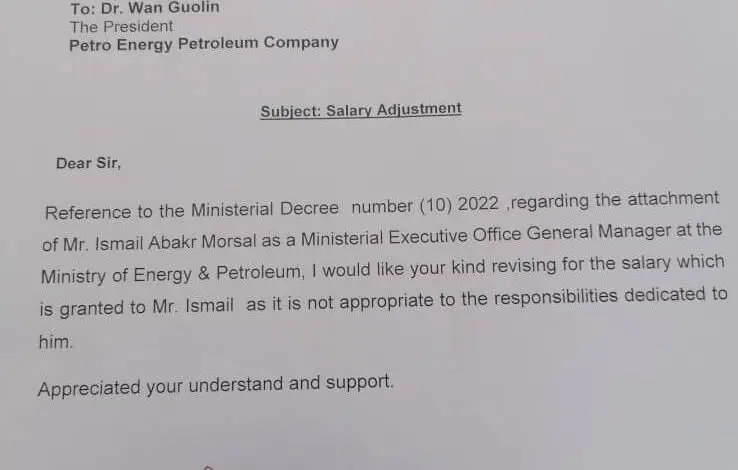 To: Dr. Wan Guolin
The President
Petro Energy Petroleum Company

Subject: Salary Adjustment

Dear Sir,

Reference to the Ministerial Decree number (10) 2022 ,regarding the attachment of Mr. Ismail Abakr Morsal as a Ministerial Executive Office General Manager at the Ministry of Energy & Petroleum, I would like your kind revising for the salary which is granted to Mr. Ismail as it is not appropriate to the responsibilities dedicated to him.

Appreciated your understand and support.